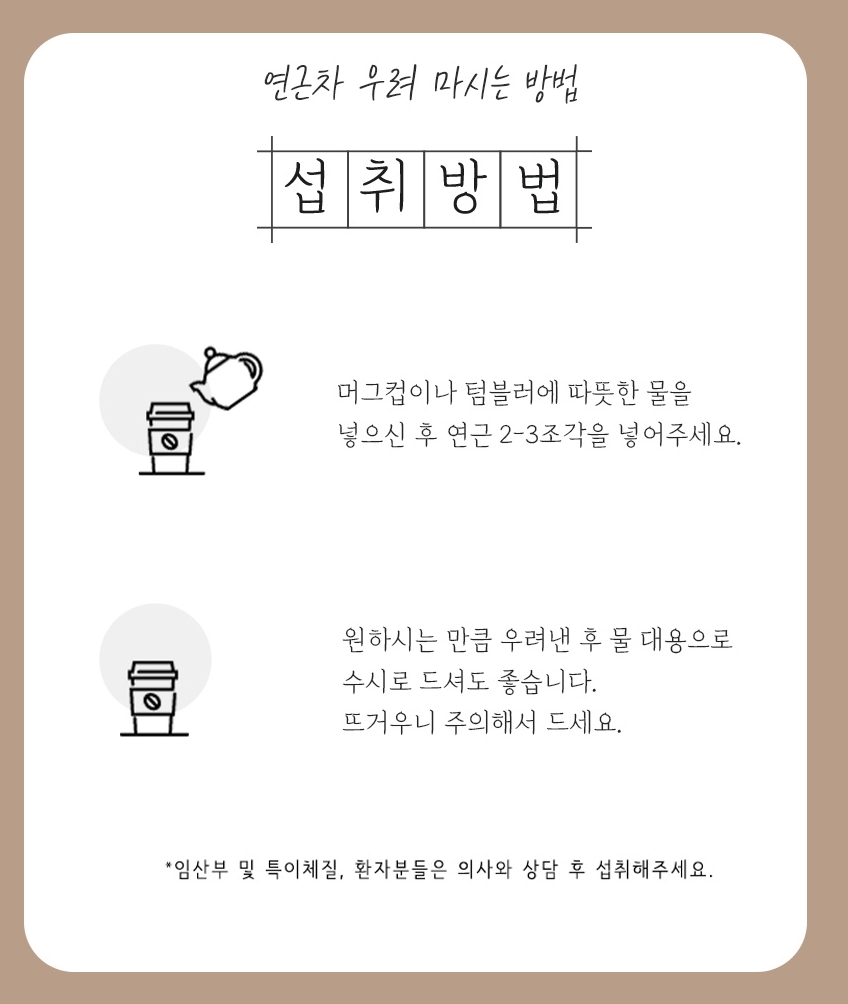 연근차 우려 마시는 방법

섭취방법

머그컵이나 텀블러에 따뜻한 물을
넣으신 후 연근 2-3조각을 넣어주세요.

원하시는 만큼 우려낸 후 물 대용으로
수시로 드셔도 좋습니다.
뜨거우니 주의해서 드세요.

*임산부 및 특이체질, 환자분들은 의사와 상담 후 섭취해주세요.